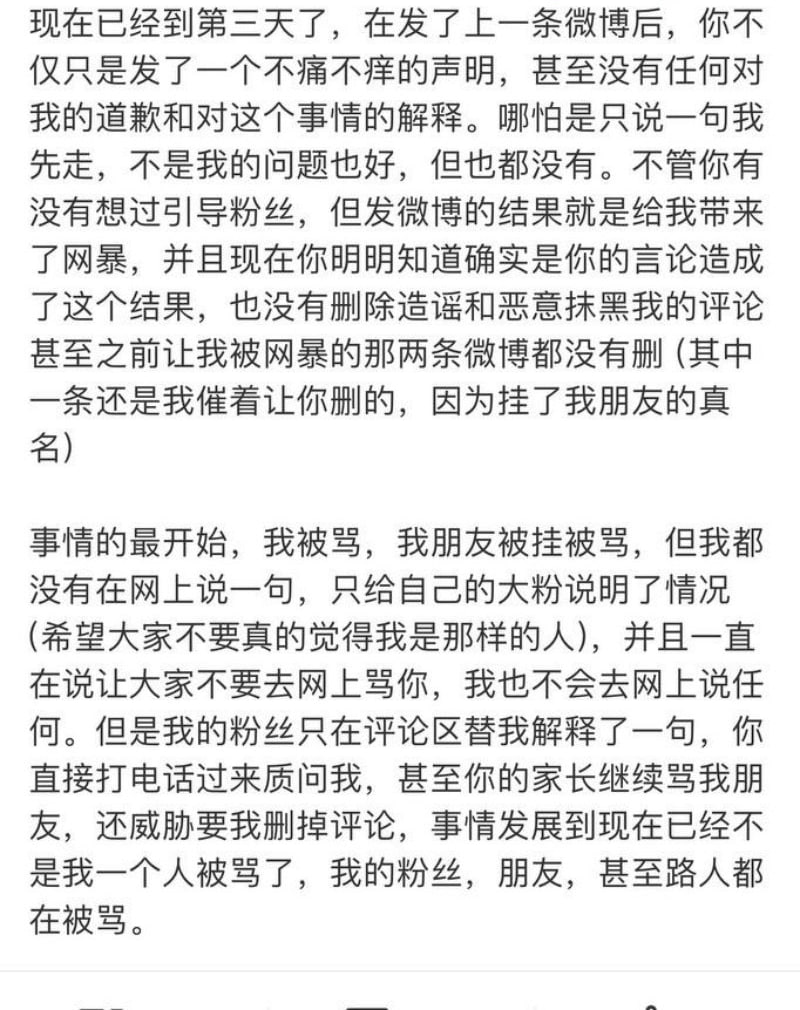 现在已经到第三天了，在发了上一条微博后，你不仅只是发了一个不痛不痒的声明，甚至没有任何对我的道歉和对这个事情的解释。哪怕是只说一句我先走，不是我的问题也好，但也都没有。不管你有没有想过引导粉丝，但发微博的结果就是给我带来了网暴，并且现在你明明知道确实是你的言论造成了这个结果，也没有删除造谣和恶意抹黑我的评论甚至之前让我被网暴的那两条微博都没有删（其中一条还是我催着让你删的，因为挂了我朋友的真名）

事情的最开始，我被骂，我朋友被挂被骂，但我都没有在网上说一句，只给自己的大粉说明了情况(希望大家不要真的觉得我是那样的人)，并且一直在说让大家不要去网上骂你，我也不会去网上说任何。但是我的粉丝只在评论区替我解释了一句，你直接打电话过来质问我，甚至你的家长继续骂我朋友，还威胁要我删掉评论，事情发展到现在已经不是我一个人被骂了，我的粉丝，朋友，甚至路人都在被骂。